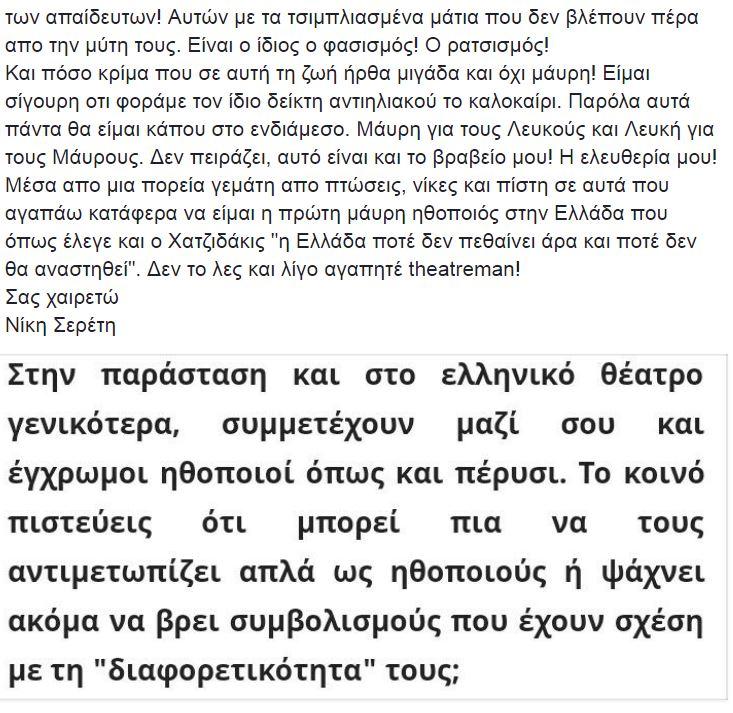 των απαίδευτων! Αυτών με τα τσιμπλιασμένα μάτια που δεν βλέπουν πέρα απο την μύτη τους. Είναι ο ίδιος ο φασισμός! Ο ρατσισμός!
Και πόσο κρίμα που σε αυτή τη ζωή ήρθα μιγάδα και όχι μάυρη! Είμαι σίγουρη οτι φοράμε τον ίδιο δείκτη αντιηλιακού το καλοκαίρι. Παρόλα αυτά πάντα θα είμαι κάπου στο ενδιάμεσο. Μάυρη για τους Λευκούς και Λευκή για τους Μάυρους. Δεν πειράζει, αυτό είναι και το βραβείο μου! Η ελευθερία μου! Μέσα απο μια πορεία γεμάτη απο πτώσεις, νίκες και πίστη σε αυτά που αγαπάω κατάφερα να είμαι η πρώτη μάυρη ηθοποιός στην Ελλάδα που όπως έλεγε και ο Χατζιδάκις "η Ελλάδα ποτέ δεν πεθαίνει άρα και ποτέ δεν θα αναστηθεί". Δεν το λες και λίγο αγαπητέ theatreman!
Σας χαιρετώ
Νίκη Σερέτη

Στην παράσταση και στο ελληνικό θέατρο γενικότερα, συμμετέχουν μαζί σου και έγχρωμοι ηθοποιοί όπως και πέρυσι. Το κοινό πιστεύεις ότι μπορεί πια να τους αντιμετωπίζει απλά ως ηθοποιούς ή ψάχνει ακόμα να βρει συμβολισμούς που έχουν σχέση με τη "διαφορετικότητα" τους;